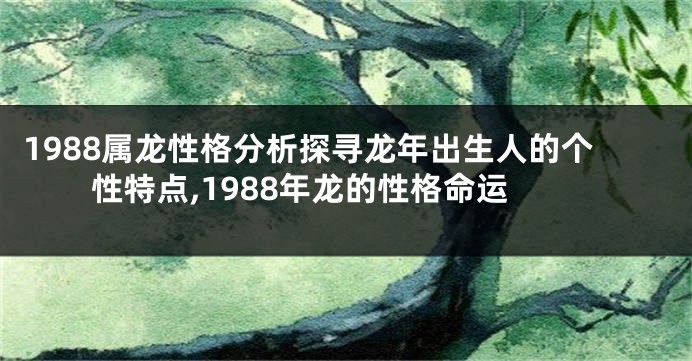 1988属龙性格分析探寻龙年出生人的个性特点,1988年龙的性格命运